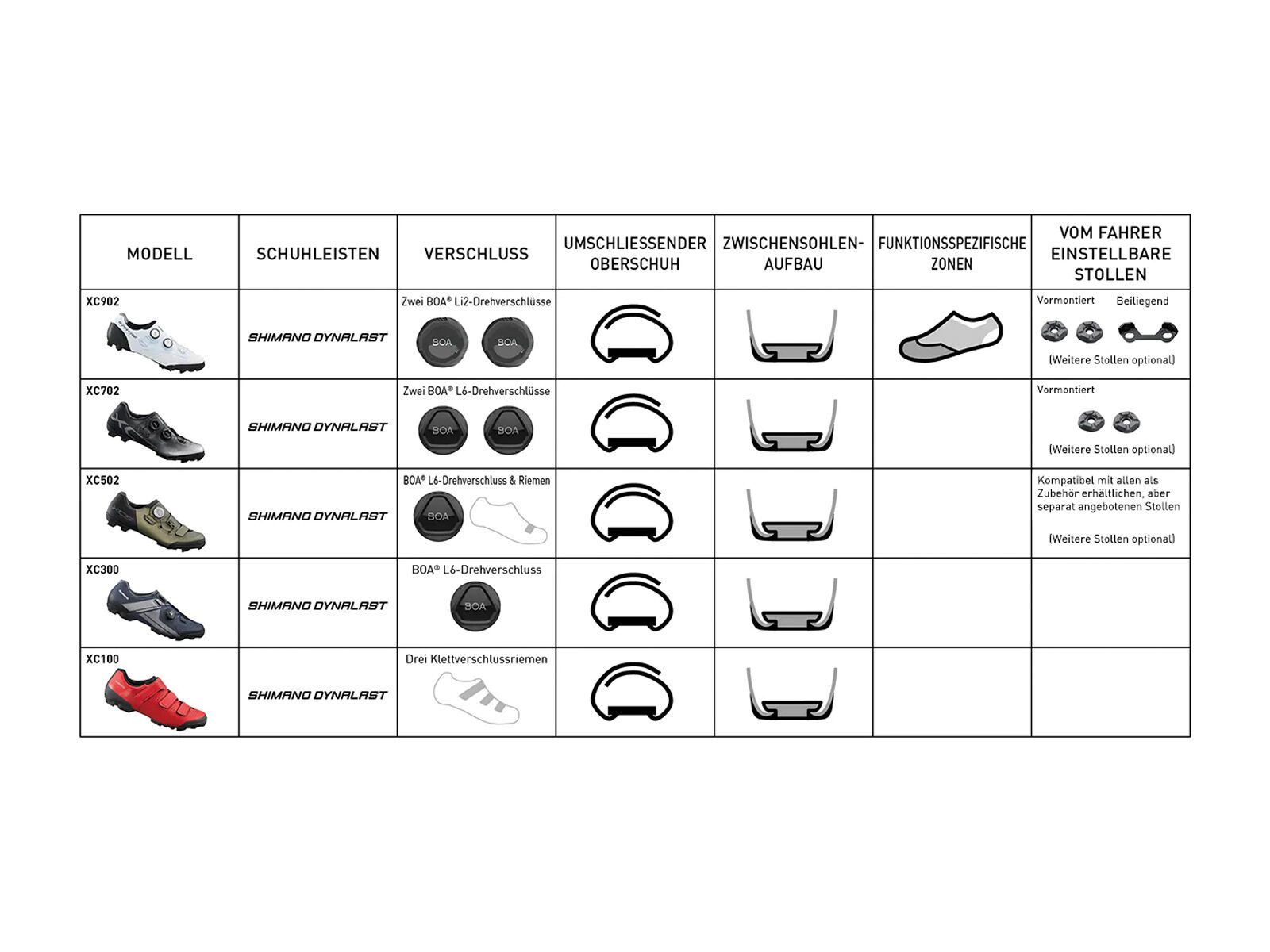 | MODELL | SCHUHLEISTEN | VERSCHLUSS | UMSCHLIESSENDER OBERSCHUH | ZWISCHENSOHLEN-AUFBAU | FUNKTIONSSPEZIFISCHE ZONEN | VOM FAHRER EINSTELLBARE STOLLEN |
|---|---|---|---|---|---|---|
| XC902 | SHIMANO DYNALAST | Zwei BOA® Li2-Drehverschlüsse BOA BOA | | | | Vormontiert Beiliegend (Weitere Stollen optional) |
| XC702 | SHIMANO DYNALAST | Zwei BOA® L6-Drehverschlüsse BOA BOA | | | | Vormontiert (Weitere Stollen optional) |
| XC502 | SHIMANO DYNALAST | BOA® L6-Drehverschluss & Riemen BOA | | | | Kompatibel mit allen als Zubehör erhältlichen, aber separat angebotenen Stollen (Weitere Stollen optional) |
| XC300 | SHIMANO DYNALAST | BOA® L6-Drehverschluss BOA | | | | |
| XC100 | SHIMANO DYNALAST | Drei Klettverschlussriemen | | | | |